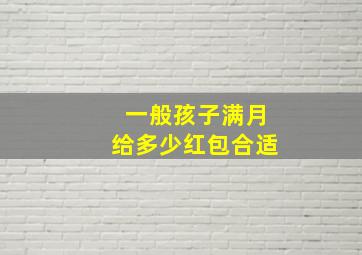 一般孩子满月
给多少红包合适